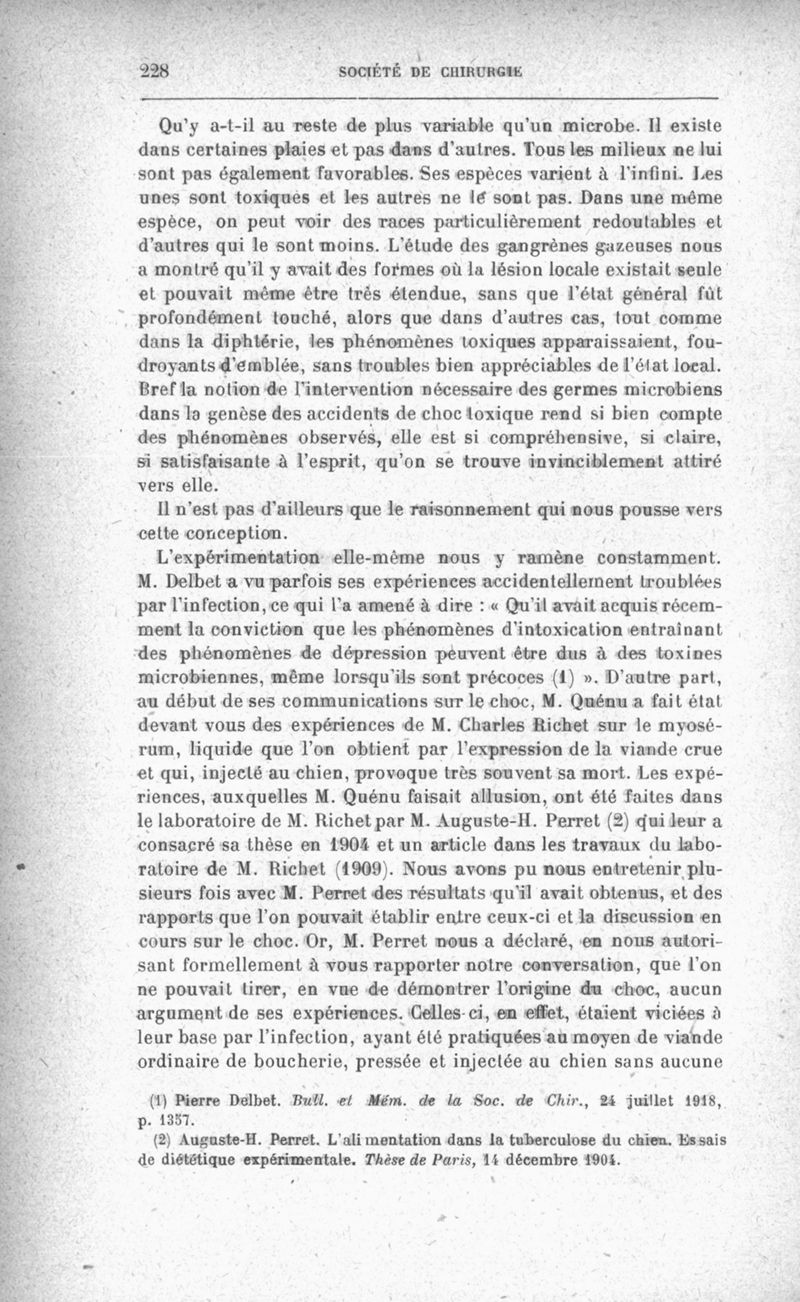 228 SOCIÉTÉ DE CHIRURGIE

Qu'y a-t-il au reste de plus variable qu'un microbe. Il existe dans certaines plaies et pas dans d'autres. Tous les milieux ne lui sont pas également favorables. Ses espèces varient à l'infini. Les unes sont toxiques et les autres ne le sont pas. Dans une même espèce, on peut voir des races particulièrement redoutables et d'autres qui le sont moins. L'étude des gangrènes gazeuses nous a montré qu'il y avait des formes où la lésion locale existait seule et pouvait même être très étendue, sans que l'état général fût profondément touché, alors que dans d'autres cas, tout comme dans la diphtérie, les phénomènes toxiques apparaissaient, foudroyants d'emblée, sans troubles bien appréciables de l'état local. Bref la notion de l'intervention nécessaire des germes microbiens dans la genèse des accidents de choc toxique rend si bien compte des phénomènes observés, elle est si compréhensive, si claire, si satisfaisante à l'esprit, qu'on se trouve invinciblement attiré vers elle.

Il n'est pas d'ailleurs que le raisonnement qui nous pousse vers cette conception.

L'expérimentation elle-même nous y ramène constamment. M. Delbet a vu parfois ses expériences accidentellement troublées par l'infection, ce qui l'a amené à dire : « Qu'il avait acquis récemment la conviction que les phénomènes d'intoxication entraînant des phénomènes de dépression peuvent être dus à des toxines microbiennes, même lorsqu'ils sont précoces (1) ». D'autre part, au début de ses communications sur le choc, M. Quénu a fait état devant vous des expériences de M. Charles Richet sur le myosérum, liquide que l'on obtient par l'expression de la viande crue et qui, injecté au chien, provoque très souvent sa mort. Les expériences, auxquelles M. Quénu faisait allusion, ont été faites dans le laboratoire de M. Richet par M. Auguste-H. Perret (2) qui leur a consacré sa thèse en 1904 et un article dans les travaux du laboratoire de M. Richet (1909). Nous avons pu nous entretenir plusieurs fois avec M. Perret des résultats qu'il avait obtenus, et des rapports que l'on pouvait établir entre ceux-ci et la discussion en cours sur le choc. Or, M. Perret nous a déclaré, en nous autorisant formellement à vous rapporter notre conversation, que l'on ne pouvait tirer, en vue de démontrer l'origine du choc, aucun argument de ses expériences. Celles-ci, en effet, étaient viciées à leur base par l'infection, ayant été pratiquées au moyen de viande ordinaire de boucherie, pressée et injectée au chien sans aucune

(1) Pierre Delbet. Bull. et Mém. de la Soc. de Chir., 24 juillet 1918, p. 1357.
(2) Auguste-H. Perret. L'alimentation dans la tuberculose du chien. Essais de diététique expérimentale. Thèse de Paris, 14 décembre 1904.